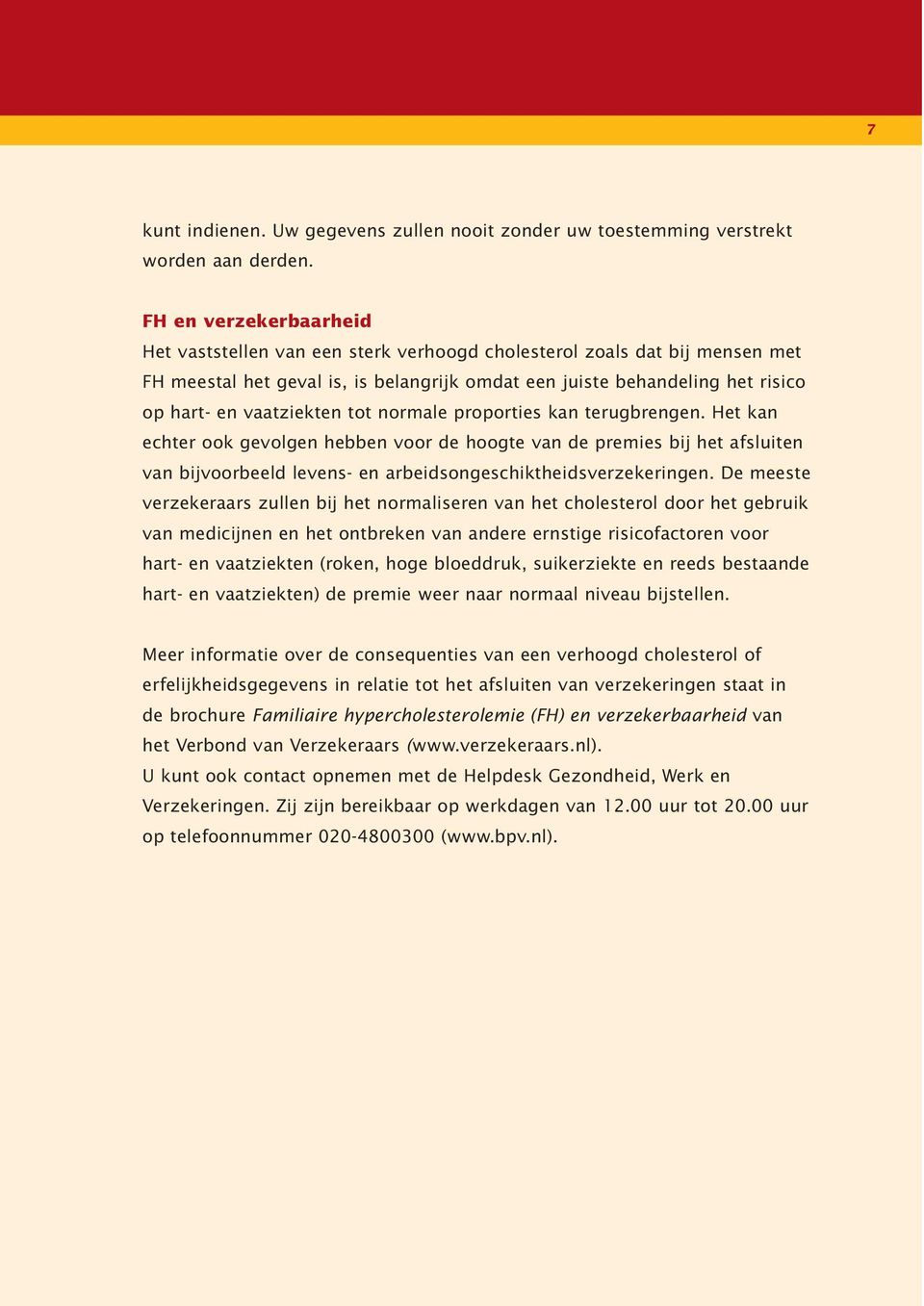 7

kunt indienen. Uw gegevens zullen nooit zonder uw toestemming verstrekt worden aan derden.

FH en verzekerbaarheid
Het vaststellen van een sterk verhoogd cholesterol zoals dat bij mensen met FH meestal het geval is, is belangrijk omdat een juiste behandeling het risico op hart- en vaatziekten tot normale proporties kan terugbrengen. Het kan echter ook gevolgen hebben voor de hoogte van de premies bij het afsluiten van bijvoorbeeld levens- en arbeidsongeschiktheidsverzekeringen. De meeste verzekeraars zullen bij het normaliseren van het cholesterol door het gebruik van medicijnen en het ontbreken van andere ernstige risicofactoren voor hart- en vaatziekten (roken, hoge bloeddruk, suikerziekte en reeds bestaande hart- en vaatziekten) de premie weer naar normaal niveau bijstellen.

Meer informatie over de consequenties van een verhoogd cholesterol of erfelijkheidsgegevens in relatie tot het afsluiten van verzekeringen staat in de brochure Familiaire hypercholesterolemie (FH) en verzekerbaarheid van het Verbond van Verzekeraars (www.verzekeraars.nl).
U kunt ook contact opnemen met de Helpdesk Gezondheid, Werk en Verzekeringen. Zij zijn bereikbaar op werkdagen van 12.00 uur tot 20.00 uur op telefoonnummer 020-4800300 (www.bpv.nl).